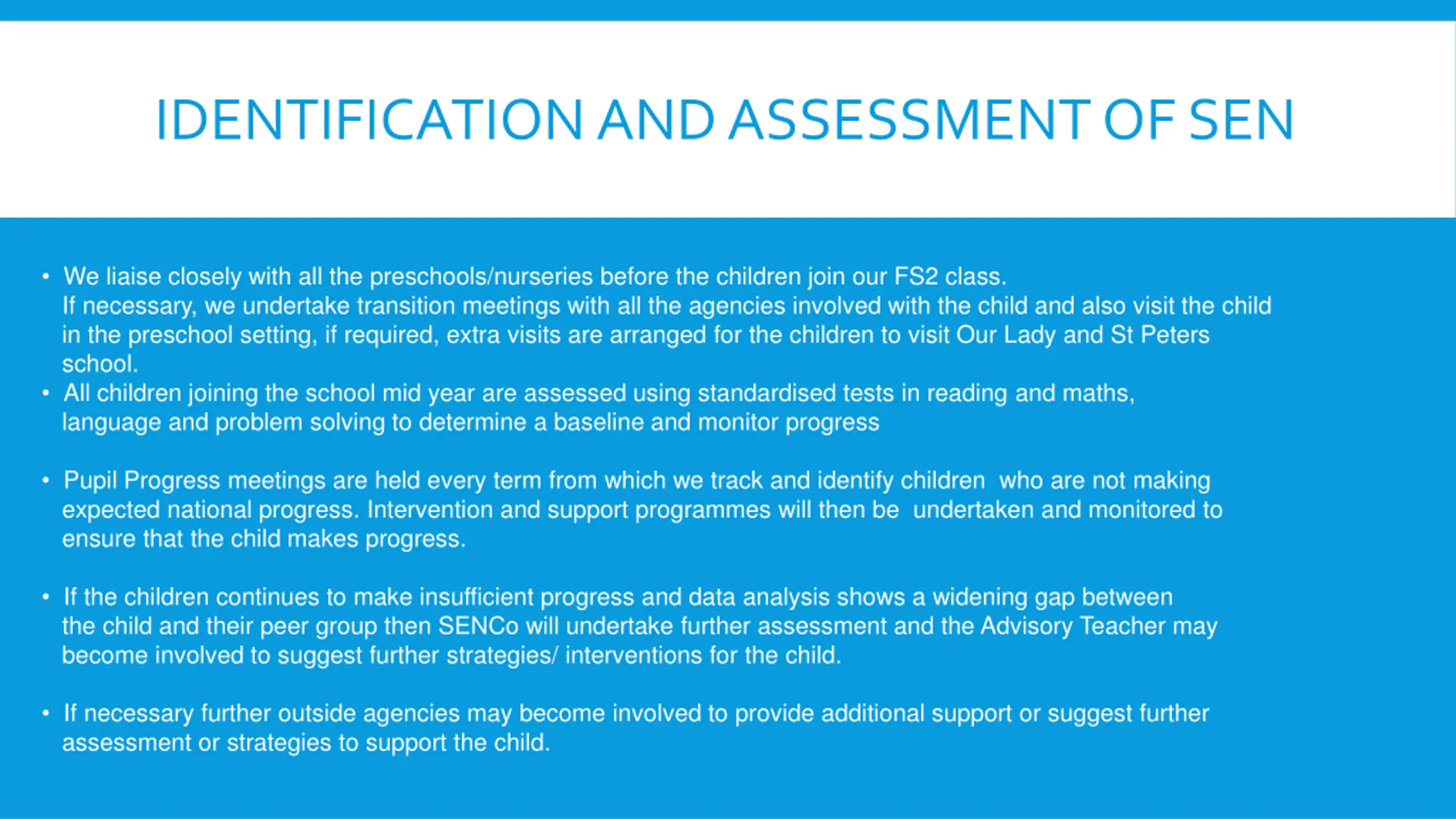 IDENTIFICATION AND ASSESSMENT OF SEN

• We liaise closely with all the preschools/nurseries before the children join our FS2 class. If necessary, we undertake transition meetings with all the agencies involved with the child and also visit the child in the preschool setting, if required, extra visits are arranged for the children to visit Our Lady and St Peters school.
• All children joining the school mid year are assessed using standardised tests in reading and maths, language and problem solving to determine a baseline and monitor progress

• Pupil Progress meetings are held every term from which we track and identify children who are not making expected national progress. Intervention and support programmes will then be undertaken and monitored to ensure that the child makes progress.

• If the children continues to make insufficient progress and data analysis shows a widening gap between the child and their peer group then SENCo will undertake further assessment and the Advisory Teacher may become involved to suggest further strategies/ interventions for the child.

• If necessary further outside agencies may become involved to provide additional support or suggest further assessment or strategies to support the child.